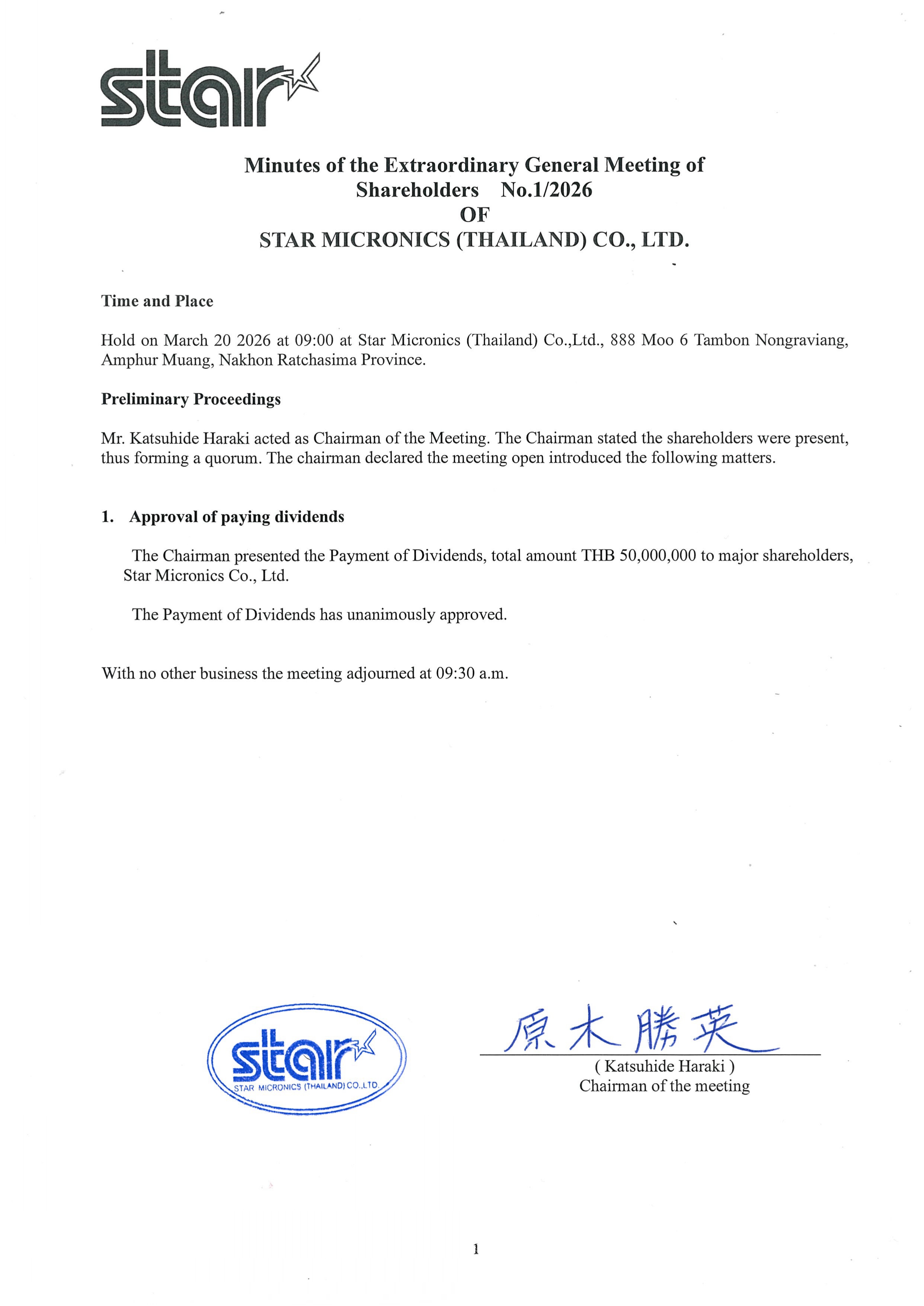 star

Minutes of the Extraordinary General Meeting of Shareholders No.1/2026
OF
STAR MICRONICS (THAILAND) CO., LTD.

Time and Place

Hold on March 20 2026 at 09:00 at Star Micronics (Thailand) Co.,Ltd., 888 Moo 6 Tambon Nongraviang, Amphur Muang, Nakhon Ratchasima Province.

Preliminary Proceedings

Mr. Katsuhide Haraki acted as Chairman of the Meeting. The Chairman stated the shareholders were present, thus forming a quorum. The chairman declared the meeting open introduced the following matters.

1. Approval of paying dividends

The Chairman presented the Payment of Dividends, total amount THB 50,000,000 to major shareholders, Star Micronics Co., Ltd.

The Payment of Dividends has unanimously approved.

With no other business the meeting adjourned at 09:30 a.m.

star
STAR MICRONICS (THAILAND) CO.,LTD.

原木勝英
( Katsuhide Haraki )
Chairman of the meeting

1